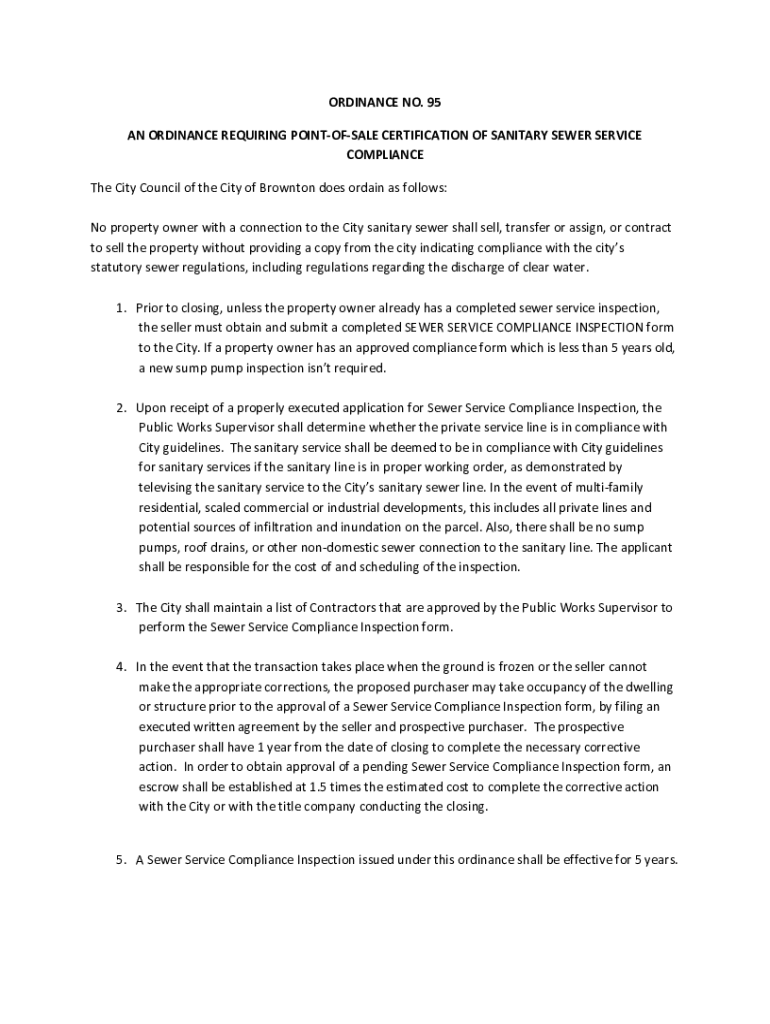 ORDINANCE NO. 95

AN ORDINANCE REQUIRING POINT-OF-SALE CERTIFICATION OF SANITARY SEWER SERVICE COMPLIANCE

The City Council of the City of Brownton does ordain as follows:

No property owner with a connection to the City sanitary sewer shall sell, transfer or assign, or contract to sell the property without providing a copy from the city indicating compliance with the city's statutory sewer regulations, including regulations regarding the discharge of clear water.

1. Prior to closing, unless the property owner already has a completed sewer service inspection, the seller must obtain and submit a completed SEWER SERVICE COMPLIANCE INSPECTION form to the City. If a property owner has an approved compliance form which is less than 5 years old, a new sump pump inspection isn't required.

2. Upon receipt of a properly executed application for Sewer Service Compliance Inspection, the Public Works Supervisor shall determine whether the private service line is in compliance with City guidelines. The sanitary service shall be deemed to be in compliance with City guidelines for sanitary services if the sanitary line is in proper working order, as demonstrated by televising the sanitary service to the City's sanitary sewer line. In the event of multi-family residential, scaled commercial or industrial developments, this includes all private lines and potential sources of infiltration and inundation on the parcel. Also, there shall be no sump pumps, roof drains, or other non-domestic sewer connection to the sanitary line. The applicant shall be responsible for the cost of and scheduling of the inspection.

3. The City shall maintain a list of Contractors that are approved by the Public Works Supervisor to perform the Sewer Service Compliance Inspection form.

4. In the event that the transaction takes place when the ground is frozen or the seller cannot make the appropriate corrections, the proposed purchaser may take occupancy of the dwelling or structure prior to the approval of a Sewer Service Compliance Inspection form, by filing an executed written agreement by the seller and prospective purchaser. The prospective purchaser shall have 1 year from the date of closing to complete the necessary corrective action. In order to obtain approval of a pending Sewer Service Compliance Inspection form, an escrow shall be established at 1.5 times the estimated cost to complete the corrective action with the City or with the title company conducting the closing.

5. A Sewer Service Compliance Inspection issued under this ordinance shall be effective for 5 years.